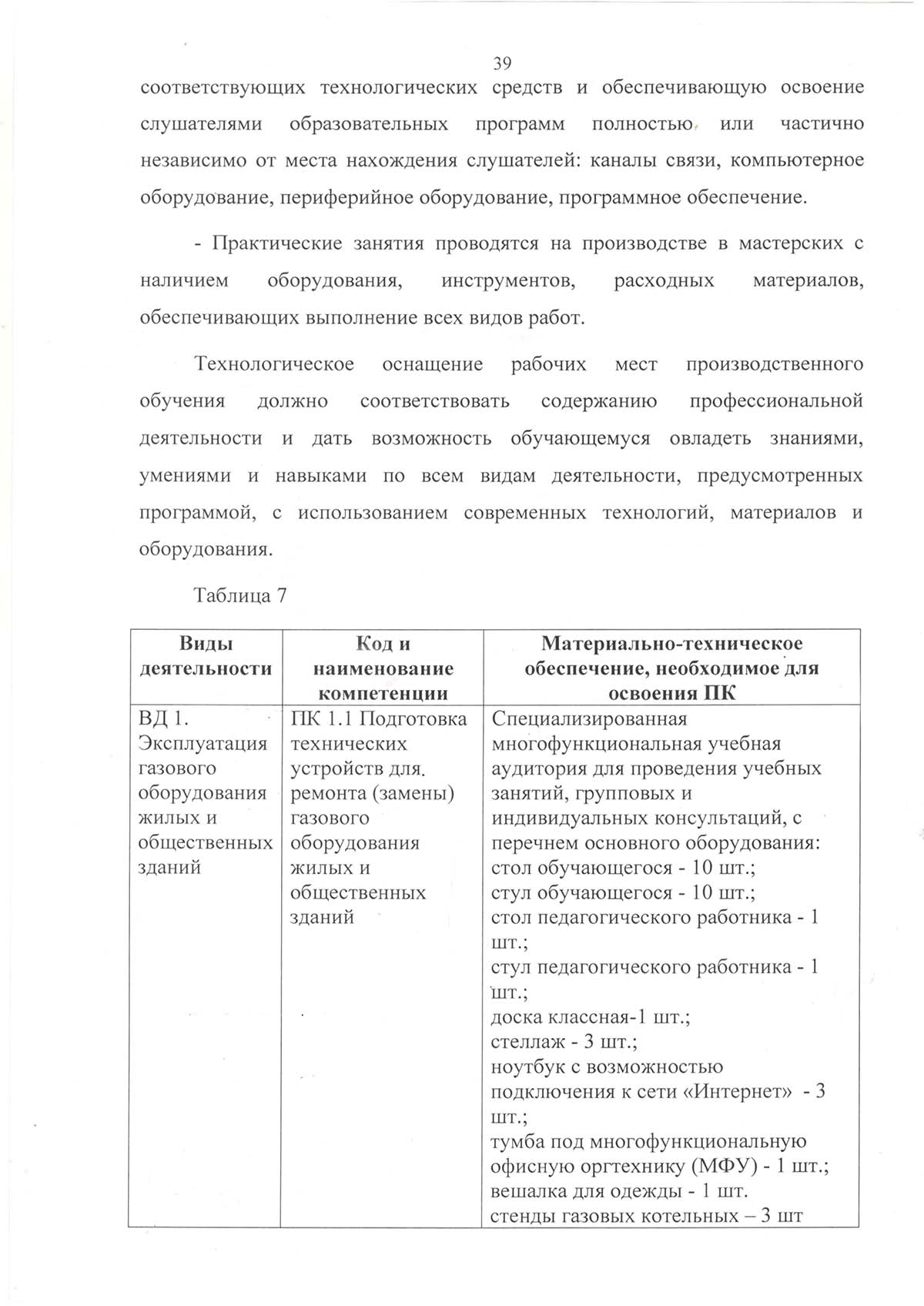 39

соответствующих технологических средств и обеспечивающую освоение слушателями образовательных программ полностью или частично независимо от места нахождения слушателей: каналы связи, компьютерное оборудование, периферийное оборудование, программное обеспечение.

- Практические занятия проводятся на производстве в мастерских с наличием оборудования, инструментов, расходных материалов, обеспечивающих выполнение всех видов работ.

Технологическое оснащение рабочих мест производственного обучения должно соответствовать содержанию профессиональной деятельности и дать возможность обучающемуся овладеть знаниями, умениями и навыками по всем видам деятельности, предусмотренных программой, с использованием современных технологий, материалов и оборудования.

Таблица 7

| Виды деятельности | Код и наименование компетенции | Материально-техническое обеспечение, необходимое для освоения ПК |
|---|---|---|
| ВД 1. Эксплуатация газового оборудования жилых и общественных зданий | ПК 1.1 Подготовка технических устройств для. ремонта (замены) газового оборудования жилых и общественных зданий | Специализированная многофункциональная учебная аудитория для проведения учебных занятий, групповых и индивидуальных консультаций, с перечнем основного оборудования: стол обучающегося - 10 шт.; стул обучающегося - 10 шт.; стол педагогического работника - 1 шт.; стул педагогического работника - 1 шт.; доска классная-1 шт.; стеллаж - 3 шт.; ноутбук с возможностью подключения к сети «Интернет» - 3 шт.; тумба под многофункциональную офисную оргтехнику (МФУ) - 1 шт.; вешалка для одежды - 1 шт. стенды газовых котельных – 3 шт |